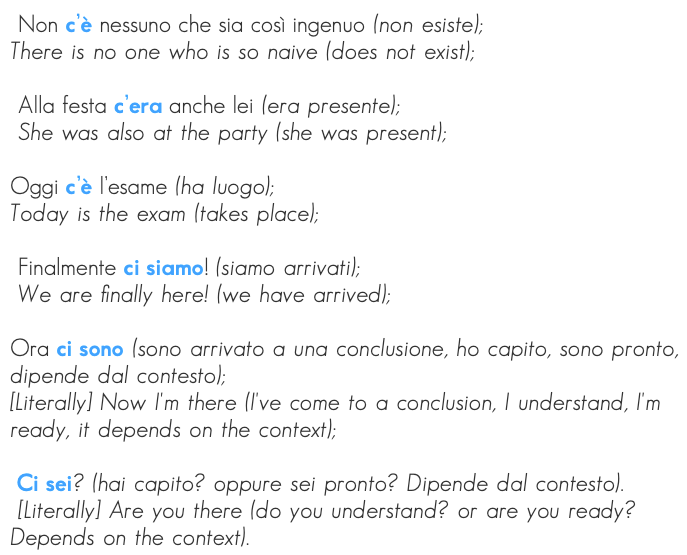 Non c'è nessuno che sia così ingenuo (non esiste);
There is no one who is so naive (does not exist);

Alla festa c'era anche lei (era presente);
She was also at the party (she was present);

Oggi c'è l'esame (ha luogo);
Today is the exam (takes place);

Finalmente ci siamo! (siamo arrivati);
We are finally here! (we have arrived);

Ora ci sono (sono arrivato a una conclusione, ho capito, sono pronto, dipende dal contesto);
[Literally] Now I'm there (I've come to a conclusion, I understand, I'm ready, it depends on the context);

Ci sei? (hai capito? oppure sei pronto? Dipende dal contesto).
[Literally] Are you there (do you understand? or are you ready? Depends on the context).